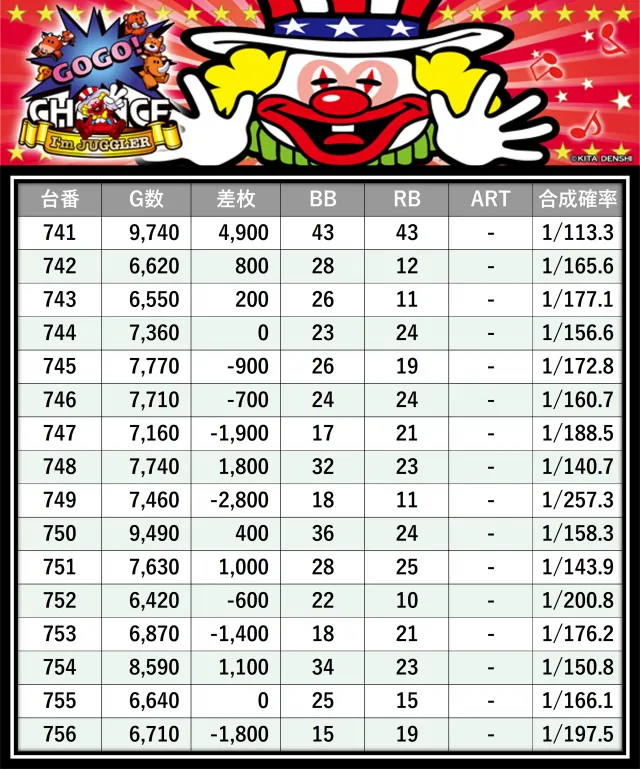 GOGO!
CHANCE
I'm JUGGLER
©KITA DENSHI

| 台番 | G数 | 差枚 | BB | RB | ART | 合成確率 |
|---|---|---|---|---|---|---|
| 741 | 9,740 | 4,900 | 43 | 43 | - | 1/113.3 |
| 742 | 6,620 | 800 | 28 | 12 | - | 1/165.6 |
| 743 | 6,550 | 200 | 26 | 11 | - | 1/177.1 |
| 744 | 7,360 | 0 | 23 | 24 | - | 1/156.6 |
| 745 | 7,770 | -900 | 26 | 19 | - | 1/172.8 |
| 746 | 7,710 | -700 | 24 | 24 | - | 1/160.7 |
| 747 | 7,160 | -1,900 | 17 | 21 | - | 1/188.5 |
| 748 | 7,740 | 1,800 | 32 | 23 | - | 1/140.7 |
| 749 | 7,460 | -2,800 | 18 | 11 | - | 1/257.3 |
| 750 | 9,490 | 400 | 36 | 24 | - | 1/158.3 |
| 751 | 7,630 | 1,000 | 28 | 25 | - | 1/143.9 |
| 752 | 6,420 | -600 | 22 | 10 | - | 1/200.8 |
| 753 | 6,870 | -1,400 | 18 | 21 | - | 1/176.2 |
| 754 | 8,590 | 1,100 | 34 | 23 | - | 1/150.8 |
| 755 | 6,640 | 0 | 25 | 15 | - | 1/166.1 |
| 756 | 6,710 | -1,800 | 15 | 19 | - | 1/197.5 |